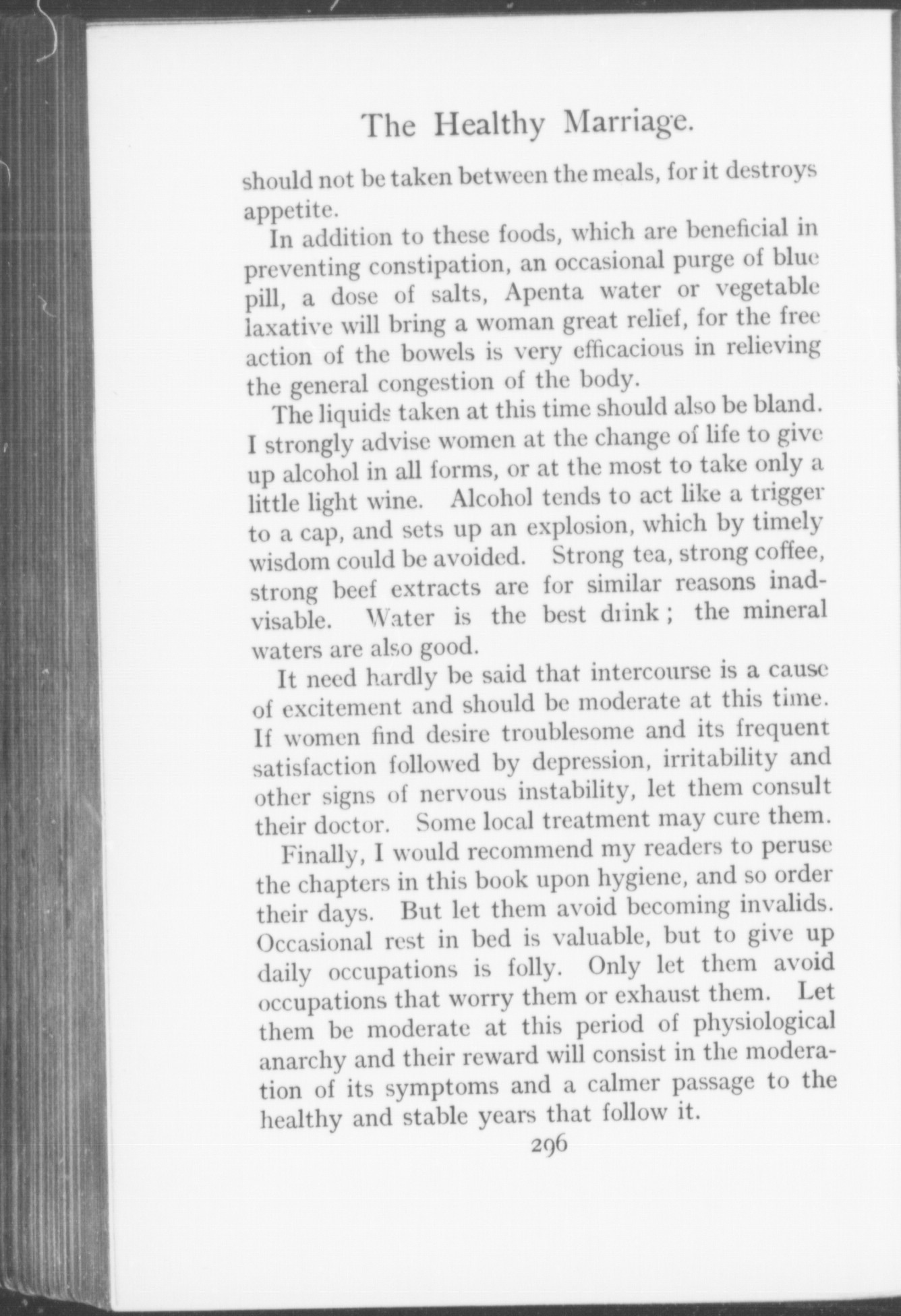 The Healthy Marriage.

should not be taken between the meals, for it destroys appetite.

In addition to these foods, which are beneficial in preventing constipation, an occasional purge of blue pill, a dose of salts, Apenta water or vegetable laxative will bring a woman great relief, for the free action of the bowels is very efficacious in relieving the general congestion of the body.

The liquids taken at this time should also be bland. I strongly advise women at the change of life to give up alcohol in all forms, or at the most to take only a little light wine. Alcohol tends to act like a trigger to a cap, and sets up an explosion, which by timely wisdom could be avoided. Strong tea, strong coffee, strong beef extracts are for similar reasons inadvisable. Water is the best drink; the mineral waters are also good.

It need hardly be said that intercourse is a cause of excitement and should be moderate at this time. If women find desire troublesome and its frequent satisfaction followed by depression, irritability and other signs of nervous instability, let them consult their doctor. Some local treatment may cure them.

Finally, I would recommend my readers to peruse the chapters in this book upon hygiene, and so order their days. But let them avoid becoming invalids. Occasional rest in bed is valuable, but to give up daily occupations is folly. Only let them avoid occupations that worry them or exhaust them. Let them be moderate at this period of physiological anarchy and their reward will consist in the moderation of its symptoms and a calmer passage to the healthy and stable years that follow it.

296